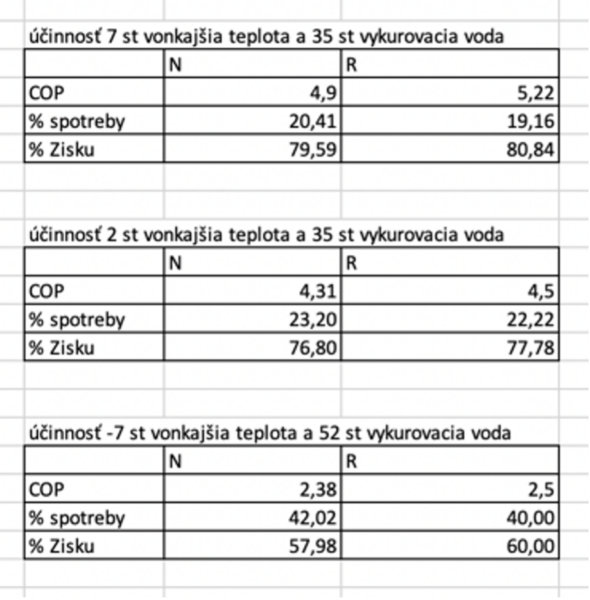 účinnosť 7 st vonkajšia teplota a 35 st vykurovacia voda

| | N | R |
|---|---|---|
| COP | 4,9 | 5,22 |
| % spotreby | 20,41 | 19,16 |
| % Zisku | 79,59 | 80,84 |

účinnosť 2 st vonkajšia teplota a 35 st vykurovacia voda

| | N | R |
|---|---|---|
| COP | 4,31 | 4,5 |
| % spotreby | 23,20 | 22,22 |
| % Zisku | 76,80 | 77,78 |

účinnosť -7 st vonkajšia teplota a 52 st vykurovacia voda

| | N | R |
|---|---|---|
| COP | 2,38 | 2,5 |
| % spotreby | 42,02 | 40,00 |
| % Zisku | 57,98 | 60,00 |